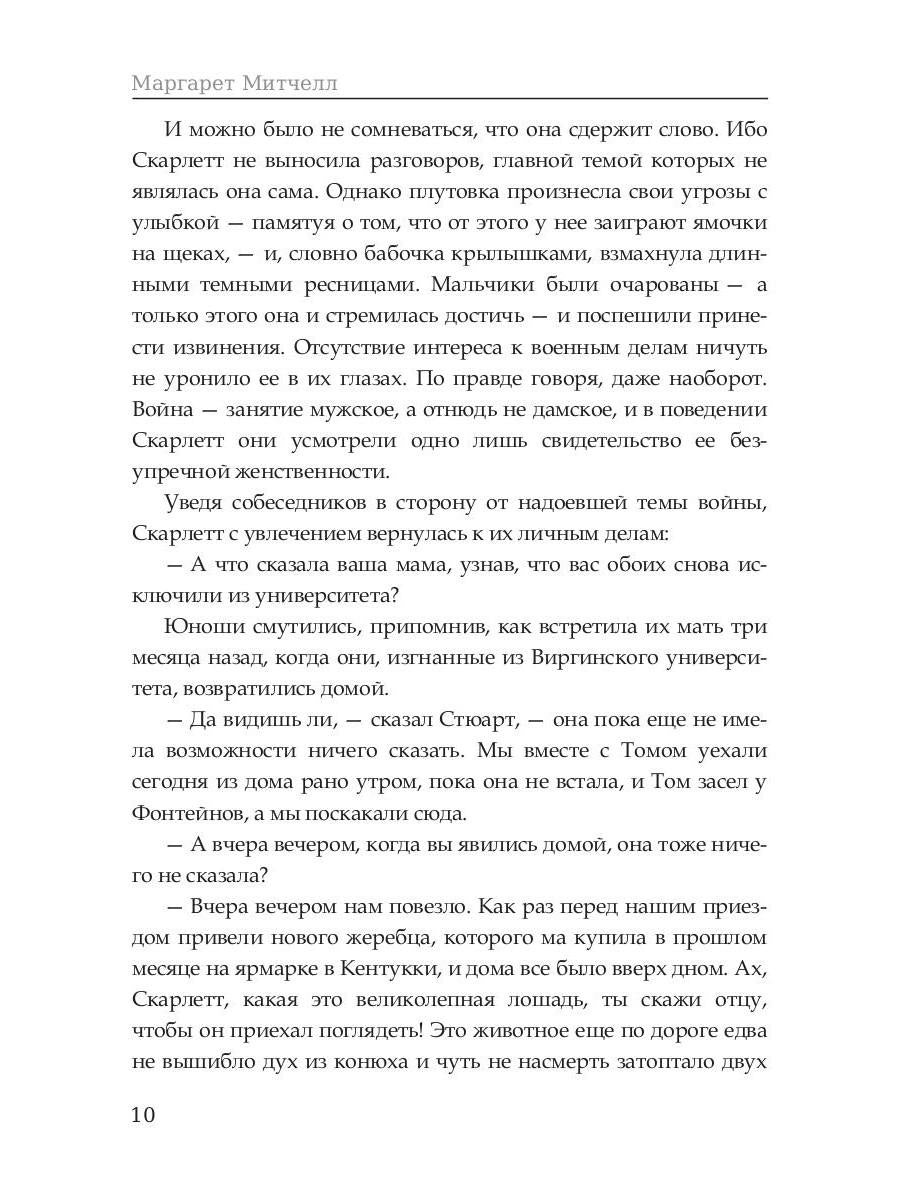 Маргарет Митчелл

И можно было не сомневаться, что она сдержит слово. Ибо Скарлетт не выносила разговоров, главной темой которых не являлась она сама. Однако плутовка произнесла свои угрозы с улыбкой — памятуя о том, что от этого у нее заиграют ямочки на щеках, — и, словно бабочка крылышками, взмахнула длинными темными ресницами. Мальчики были очарованы — а только этого она и стремилась достичь — и поспешили принести извинения. Отсутствие интереса к военным делам ничуть не уронило ее в их глазах. По правде говоря, даже наоборот. Война — занятие мужское, а отнюдь не дамское, и в поведении Скарлетт они усмотрели одно лишь свидетельство ее безупречной женственности.

Уведя собеседников в сторону от надоевшей темы войны, Скарлетт с увлечением вернулась к их личным делам:

— А что сказала ваша мама, узнав, что вас обоих снова исключили из университета?

Юноши смутились, припомнив, как встретила их мать три месяца назад, когда они, изгнанные из Виргинского университета, возвратились домой.

— Да видишь ли, — сказал Стюарт, — она пока еще не имела возможности ничего сказать. Мы вместе с Томом уехали сегодня из дома рано утром, пока она не встала, и Том засел у Фонтейнов, а мы поскакали сюда.

— А вчера вечером, когда вы явились домой, она тоже ничего не сказала?

— Вчера вечером нам повезло. Как раз перед нашим приездом привели нового жеребца, которого ма купила в прошлом месяце на ярмарке в Кентукки, и дома все было вверх дном. Ах, Скарлетт, какая это великолепная лошадь, ты скажи отцу, чтобы он приехал поглядеть! Это животное еще по дороге едва не вышибло дух из конюха и чуть не насмерть затоптало двух

10